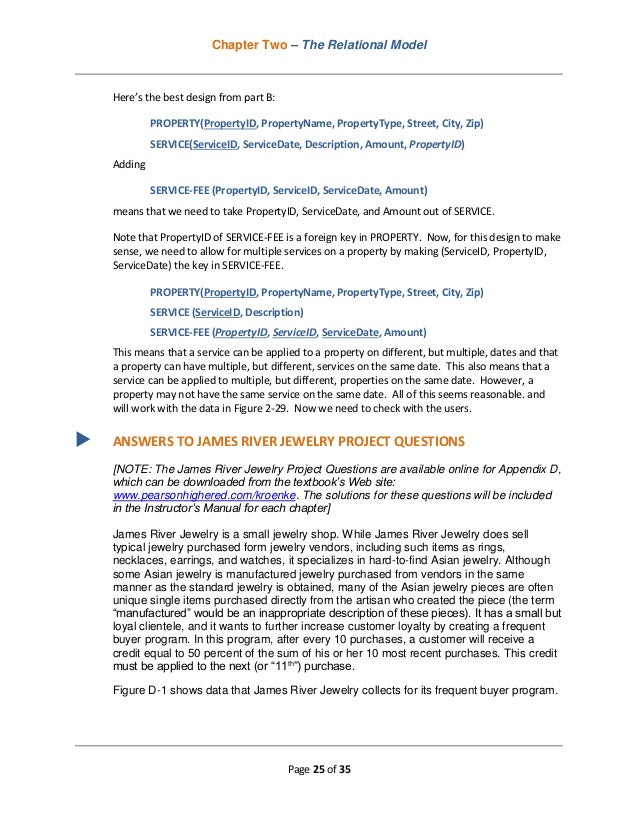 Chapter Two – The Relational Model

Here's the best design from part B:

PROPERTY(PropertyID, PropertyName, PropertyType, Street, City, Zip)

SERVICE(ServiceID, ServiceDate, Description, Amount, PropertyID)

Adding

SERVICE-FEE (PropertyID, ServiceID, ServiceDate, Amount)

means that we need to take PropertyID, ServiceDate, and Amount out of SERVICE.

Note that PropertyID of SERVICE-FEE is a foreign key in PROPERTY. Now, for this design to make sense, we need to allow for multiple services on a property by making (ServiceID, PropertyID, ServiceDate) the key in SERVICE-FEE.

PROPERTY(PropertyID, PropertyName, PropertyType, Street, City, Zip)

SERVICE (ServiceID, Description)

SERVICE-FEE (PropertyID, ServiceID, ServiceDate, Amount)

This means that a service can be applied to a property on different, but multiple, dates and that a property can have multiple, but different, services on the same date. This also means that a service can be applied to multiple, but different, properties on the same date. However, a property may not have the same service on the same date. All of this seems reasonable. and will work with the data in Figure 2-29. Now we need to check with the users.

ANSWERS TO JAMES RIVER JEWELRY PROJECT QUESTIONS

[NOTE: The James River Jewelry Project Questions are available online for Appendix D, which can be downloaded from the textbook's Web site: www.pearsonhighered.com/kroenke. The solutions for these questions will be included in the Instructor's Manual for each chapter]

James River Jewelry is a small jewelry shop. While James River Jewelry does sell typical jewelry purchased form jewelry vendors, including such items as rings, necklaces, earrings, and watches, it specializes in hard-to-find Asian jewelry. Although some Asian jewelry is manufactured jewelry purchased from vendors in the same manner as the standard jewelry is obtained, many of the Asian jewelry pieces are often unique single items purchased directly from the artisan who created the piece (the term "manufactured" would be an inappropriate description of these pieces). It has a small but loyal clientele, and it wants to further increase customer loyalty by creating a frequent buyer program. In this program, after every 10 purchases, a customer will receive a credit equal to 50 percent of the sum of his or her 10 most recent purchases. This credit must be applied to the next (or "11$^{th}$") purchase.

Figure D-1 shows data that James River Jewelry collects for its frequent buyer program.

Page 25 of 35